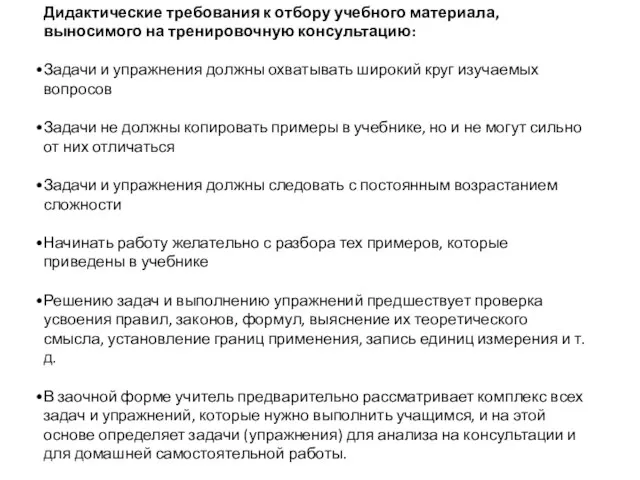 Дидактические требования к отбору учебного материала, выносимого на тренировочную консультацию:

•Задачи и упражнения должны охватывать широкий круг изучаемых вопросов

•Задачи не должны копировать примеры в учебнике, но и не могут сильно от них отличаться

•Задачи и упражнения должны следовать с постоянным возрастанием сложности

•Начинать работу желательно с разбора тех примеров, которые приведены в учебнике

•Решению задач и выполнению упражнений предшествует проверка усвоения правил, законов, формул, выяснение их теоретического смысла, установление границ применения, запись единиц измерения и т. д.

•В заочной форме учитель предварительно рассматривает комплекс всех задач и упражнений, которые нужно выполнить учащимся, и на этой основе определяет задачи (упражнения) для анализа на консультации и для домашней самостоятельной работы.